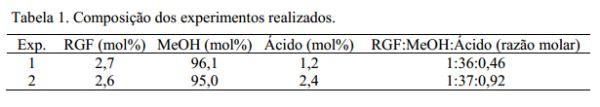 Tabela 1. Composição dos experimentos realizados.

| Exp. | RGF (mol%) | MeOH (mol%) | Ácido (mol%) | RGF:MeOH:Ácido (razão molar) |
|---|---|---|---|---|
| 1 | 2,7 | 96,1 | 1,2 | 1:36:0,46 |
| 2 | 2,6 | 95,0 | 2,4 | 1:37:0,92 |